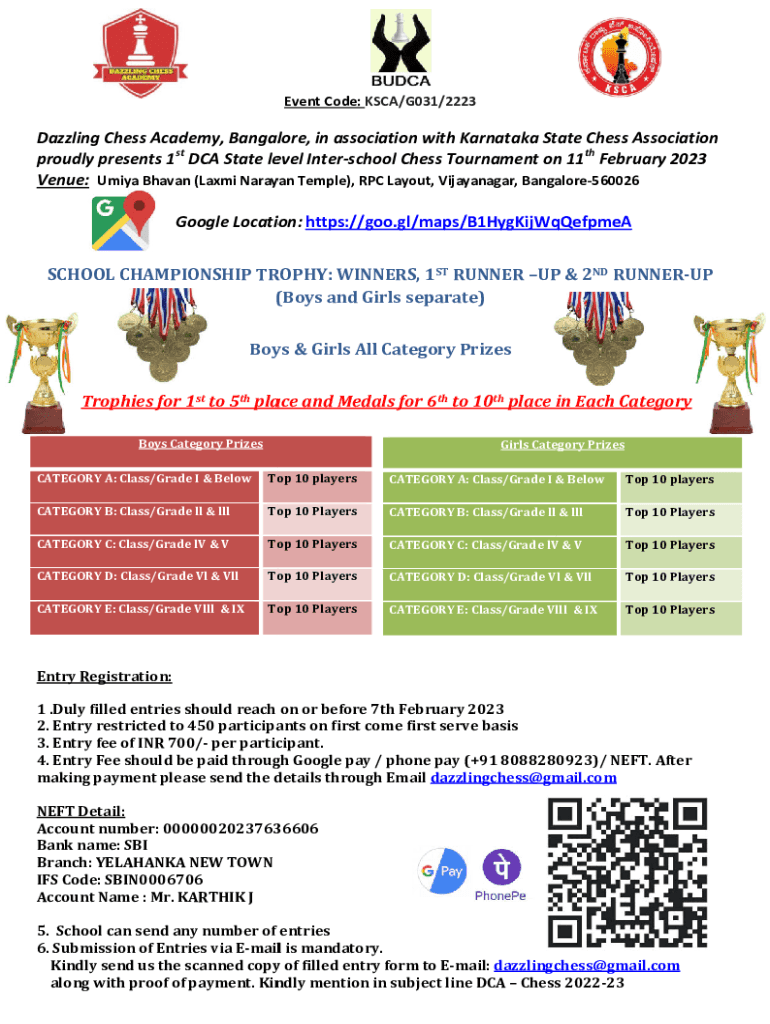 DAZZLING CHESS ACADEMY

BUDCA

KSCA

Event Code: KSCA/G031/2223

Dazzling Chess Academy, Bangalore, in association with Karnataka State Chess Association proudly presents 1$^{st}$ DCA State level Inter-school Chess Tournament on 11$^{th}$ February 2023

Venue: Umiya Bhavan (Laxmi Narayan Temple), RPC Layout, Vijayanagar, Bangalore-560026

Google Location: https://goo.gl/maps/B1HygKijWqQefpmeA

SCHOOL CHAMPIONSHIP TROPHY: WINNERS, 1$^{ST}$ RUNNER –UP & 2$^{ND}$ RUNNER-UP (Boys and Girls separate)

Boys & Girls All Category Prizes

Trophies for 1$^{st}$ to 5$^{th}$ place and Medals for 6$^{th}$ to 10$^{th}$ place in Each Category

| Boys Category Prizes | |
|---|---|
| CATEGORY A: Class/Grade I & Below | Top 10 players |
| CATEGORY B: Class/Grade II & III | Top 10 Players |
| CATEGORY C: Class/Grade IV & V | Top 10 Players |
| CATEGORY D: Class/Grade VI & VII | Top 10 Players |
| CATEGORY E: Class/Grade VIII & IX | Top 10 Players |

| Girls Category Prizes | |
|---|---|
| CATEGORY A: Class/Grade I & Below | Top 10 players |
| CATEGORY B: Class/Grade II & III | Top 10 Players |
| CATEGORY C: Class/Grade IV & V | Top 10 Players |
| CATEGORY D: Class/Grade VI & VII | Top 10 Players |
| CATEGORY E: Class/Grade VIII & IX | Top 10 Players |

Entry Registration:

1 .Duly filled entries should reach on or before 7th February 2023
2. Entry restricted to 450 participants on first come first serve basis
3. Entry fee of INR 700/- per participant.
4. Entry Fee should be paid through Google pay / phone pay (+91 8088280923)/ NEFT. After making payment please send the details through Email dazzlingchess@gmail.com

NEFT Detail:
Account number: 00000020237636606
Bank name: SBI
Branch: YELAHANKA NEW TOWN
IFS Code: SBIN0006706
Account Name : Mr. KARTHIK J

G Pay

PhonePe

5. School can send any number of entries
6. Submission of Entries via E-mail is mandatory.
Kindly send us the scanned copy of filled entry form to E-mail: dazzlingchess@gmail.com along with proof of payment. Kindly mention in subject line DCA – Chess 2022-23